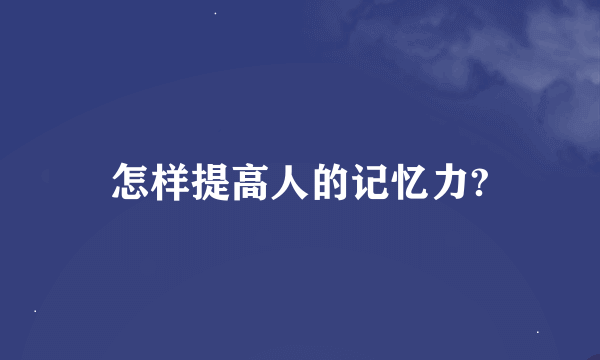 怎样提高人的记忆力?